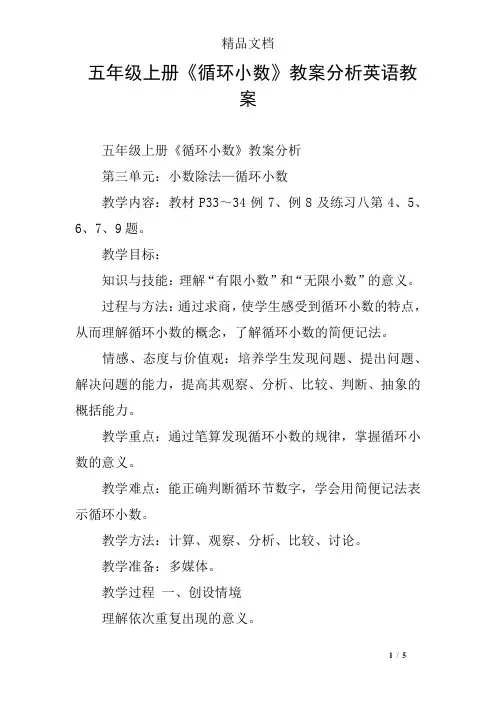 精品文档

五年级上册《循环小数》教案分析英语教案

五年级上册《循环小数》教案分析

第三单元：小数除法—循环小数

教学内容：教材 P33～34 例 7、例 8 及练习八第 4、5、6、7、9 题。

教学目标：

知识与技能：理解“有限小数”和“无限小数”的意义。

过程与方法：通过求商，使学生感受到循环小数的特点，从而理解循环小数的概念，了解循环小数的简便记法。

情感、态度与价值观：培养学生发现问题、提出问题、解决问题的能力，提高其观察、分析、比较、判断、抽象的概括能力。

教学重点：通过笔算发现循环小数的规律，掌握循环小数的意义。

教学难点：能正确判断循环节数字，学会用简便记法表示循环小数。

教学方法：计算、观察、分析、比较、讨论。

教学准备：多媒体。

教学过程 一、创设情境

理解依次重复出现的意义。

1 / 5